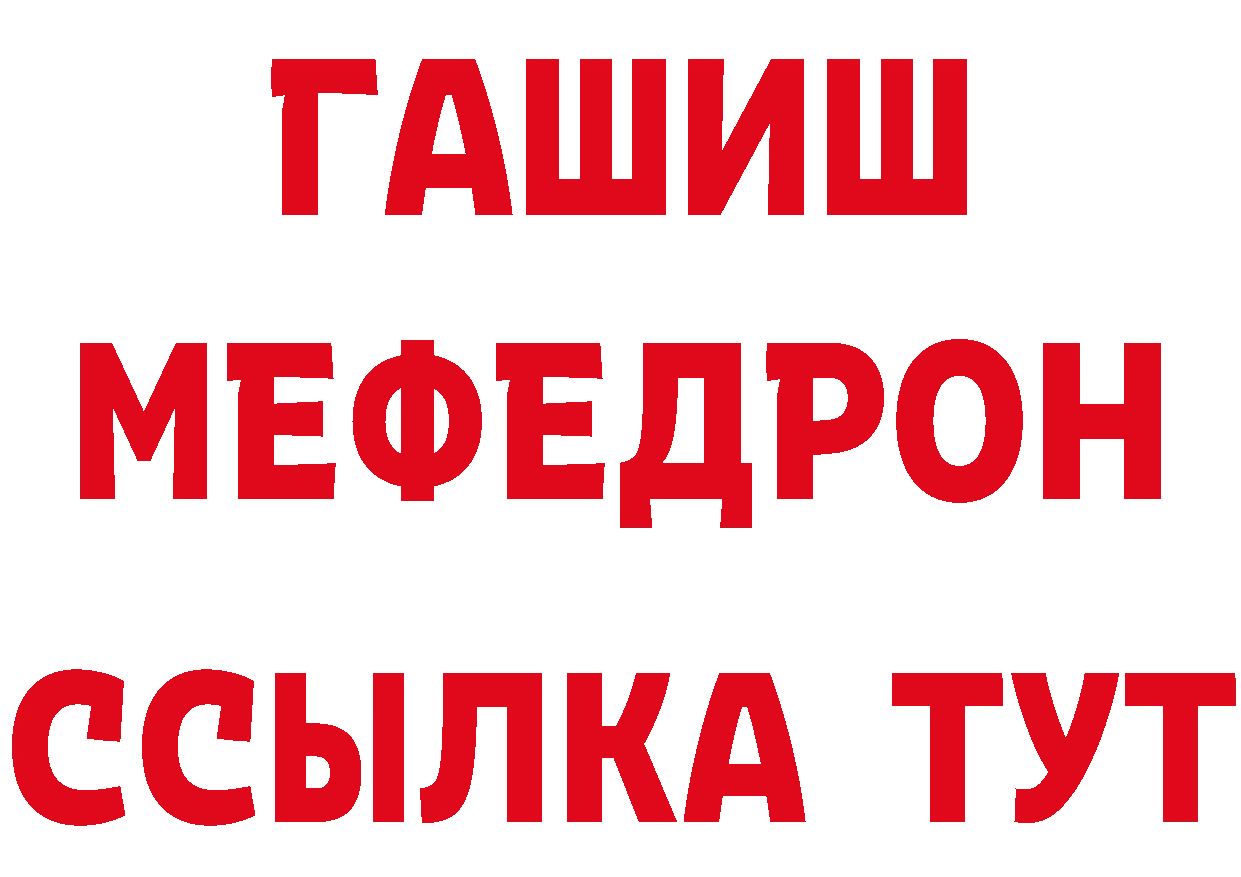 ГАШИШ
МЕФЕДРОН
ССЫЛКА ТУТ